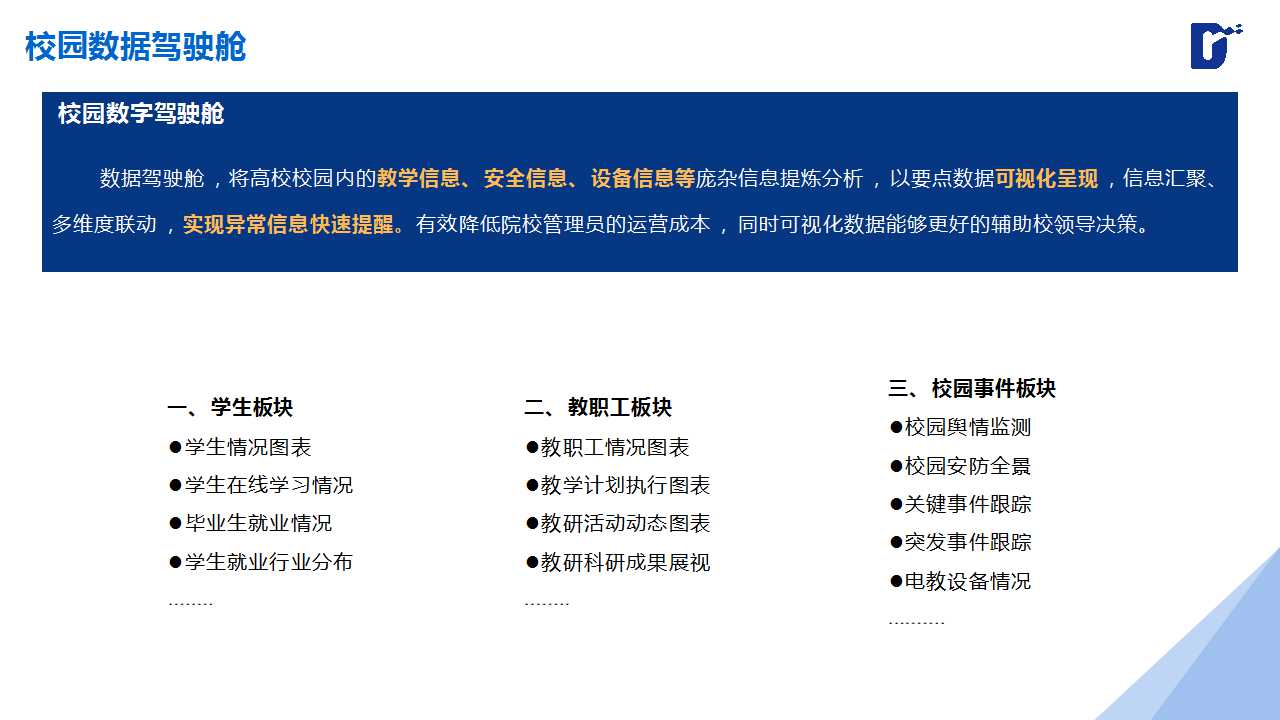 校园数据驾驶舱

校园数字驾驶舱

数据驾驶舱，将高校校园内的教学信息、安全信息、设备信息等庞杂信息提炼分析，以要点数据可视化呈现，信息汇聚、多维度联动，实现异常信息快速提醒。有效降低院校管理员的运营成本，同时可视化数据能够更好的辅助校领导决策。

一、学生板块
●学生情况图表
●学生在线学习情况
●毕业生就业情况
●学生就业行业分布
........

二、教职工板块
●教职工情况图表
●教学计划执行图表
●教研活动动态图表
●教研科研成果展视
........

三、校园事件板块
●校园舆情监测
●校园安防全景
●关键事件跟踪
●突发事件跟踪
●电教设备情况
..........